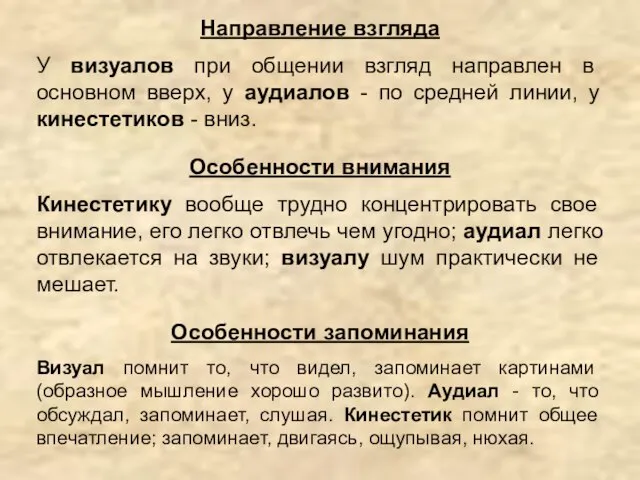 Направление взгляда

У визуалов при общении взгляд направлен в основном вверх, у аудиалов - по средней линии, у кинестетиков - вниз.

Особенности внимания

Кинестетику вообще трудно концентрировать свое внимание, его легко отвлечь чем угодно; аудиал легко отвлекается на звуки; визуалу шум практически не мешает.

Особенности запоминания

Визуал помнит то, что видел, запоминает картинами (образное мышление хорошо развито). Аудиал - то, что обсуждал, запоминает, слушая. Кинестетик помнит общее впечатление; запоминает, двигаясь, ощупывая, нюхая.